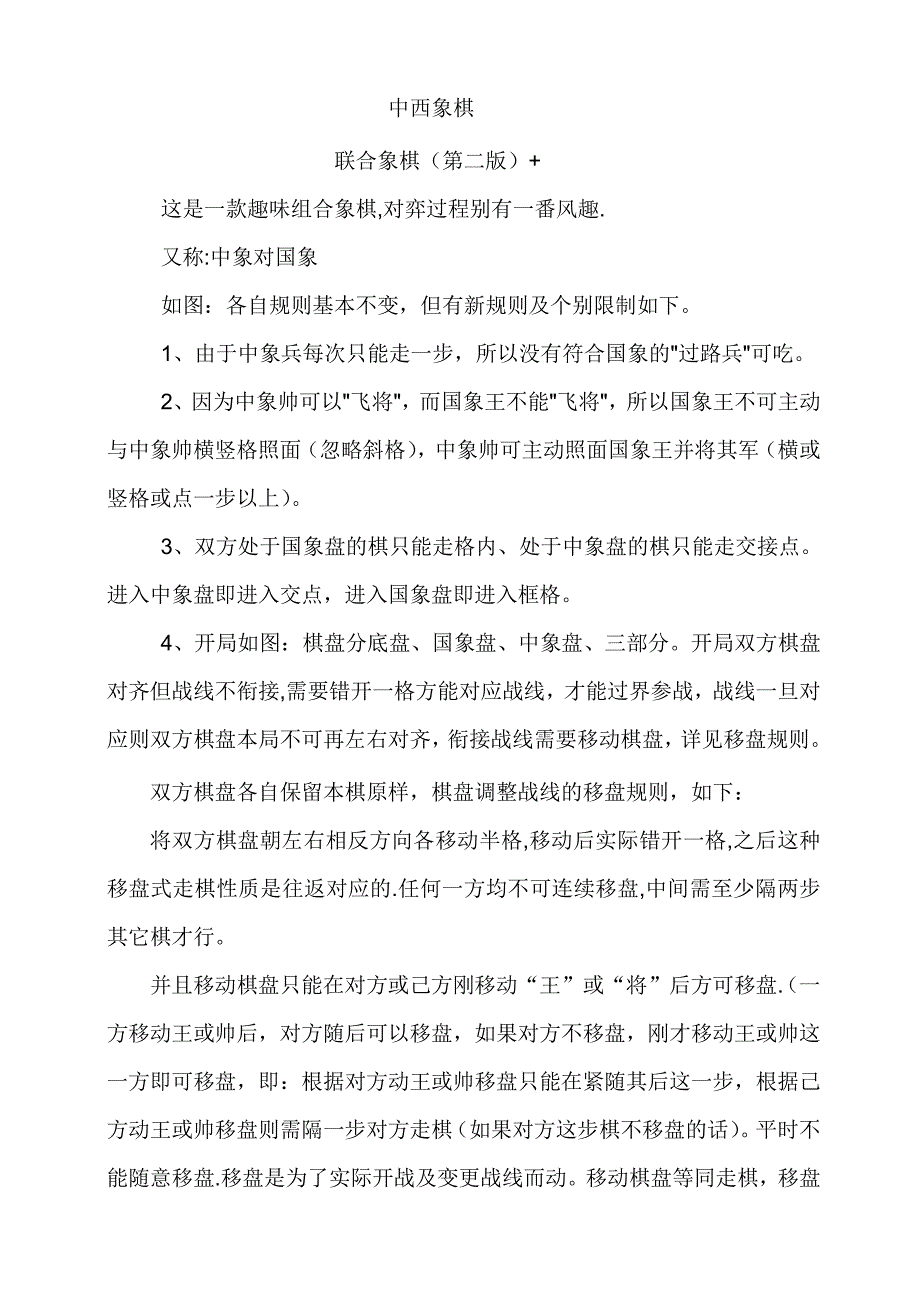 中西象棋

联合象棋（第二版）+

这是一款趣味组合象棋,对弈过程别有一番风趣.

又称:中象对国象

如图：各自规则基本不变，但有新规则及个别限制如下。

1、由于中象兵每次只能走一步，所以没有符合国象的"过路兵"可吃。

2、因为中象帅可以"飞将"，而国象王不能"飞将"，所以国象王不可主动与中象帅横竖格照面（忽略斜格），中象帅可主动照面国象王并将其军（横或竖格或点一步以上）。

3、双方处于国象盘的棋只能走格内、处于中象盘的棋只能走交接点。进入中象盘即进入交点，进入国象盘即进入框格。

4、开局如图：棋盘分底盘、国象盘、中象盘、三部分。开局双方棋盘对齐但战线不衔接,需要错开一格方能对应战线，才能过界参战，战线一旦对应则双方棋盘本局不可再左右对齐，衔接战线需要移动棋盘，详见移盘规则。

双方棋盘各自保留本棋原样，棋盘调整战线的移盘规则，如下：

将双方棋盘朝左右相反方向各移动半格,移动后实际错开一格,之后这种移盘式走棋性质是往返对应的.任何一方均不可连续移盘,中间需至少隔两步其它棋才行。

并且移动棋盘只能在对方或己方刚移动“王”或“将”后方可移盘.（一方移动王或帅后，对方随后可以移盘，如果对方不移盘，刚才移动王或帅这一方即可移盘，即：根据对方动王或帅移盘只能在紧随其后这一步，根据己方动王或帅移盘则需隔一步对方走棋（如果对方这步棋不移盘的话）。平时不能随意移盘.移盘是为了实际开战及变更战线而动。移动棋盘等同走棋，移盘